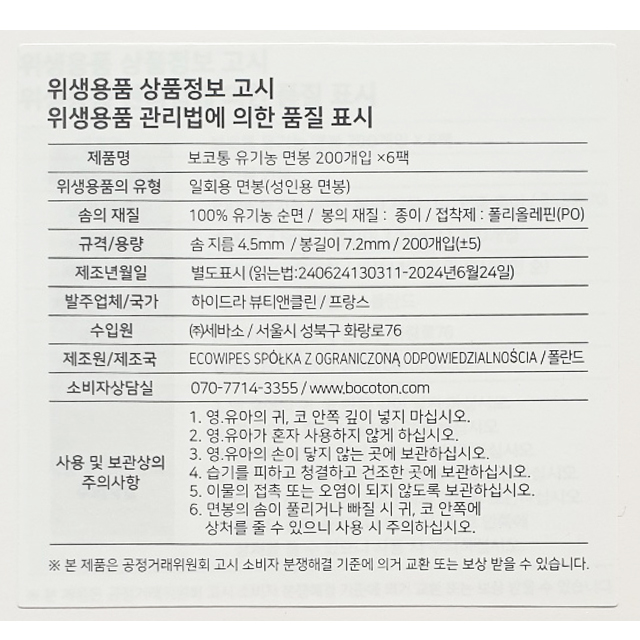 위생용품 상품정보 고시
위생용품 관리법에 의한 품질 표시

| 제품명 | 보코통 유기농 면봉 200개입 ×6팩 |
|---|---|
| 위생용품의 유형 | 일회용 면봉(성인용 면봉) |
| 솜의 재질 | 100% 유기농 순면 / 봉의 재질 : 종이 / 접착제 : 폴리올레핀(PO) |
| 규격/용량 | 솜 지름 4.5mm / 봉길이 7.2mm / 200개입(±5) |
| 제조년월일 | 별도표시 (읽는법:240624130311-2024년6월24일) |
| 발주업체/국가 | 하이드라 뷰티앤클린 / 프랑스 |
| 수입원 | ㈜세바소 / 서울시 성북구 화랑로76 |
| 제조원/제조국 | ECOWIPES SPÓŁKA Z OGRANICZONĄ ODPOWIEDZIALNOŚCIA / 폴란드 |
| 소비자상담실 | 070-7714-3355 / www.bocoton.com |
| 사용 및 보관상의 주의사항 | 1. 영.유아의 귀, 코 안쪽 깊이 넣지 마십시오. 2. 영.유아가 혼자 사용하지 않게 하십시오. 3. 영.유아의 손이 닿지 않는 곳에 보관하십시오. 4. 습기를 피하고 청결하고 건조한 곳에 보관하십시오. 5. 이물의 접촉 또는 오염이 되지 않도록 보관하십시오. 6. 면봉의 솜이 풀리거나 빠질 시 귀, 코 안쪽에 상처를 줄 수 있으니 사용 시 주의하십시오. |

※ 본 제품은 공정거래위원회 고시 소비자 분쟁해결 기준에 의거 교환 또는 보상 받을 수 있습니다.